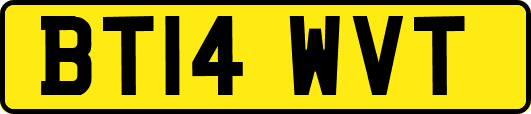 BT14 WVT